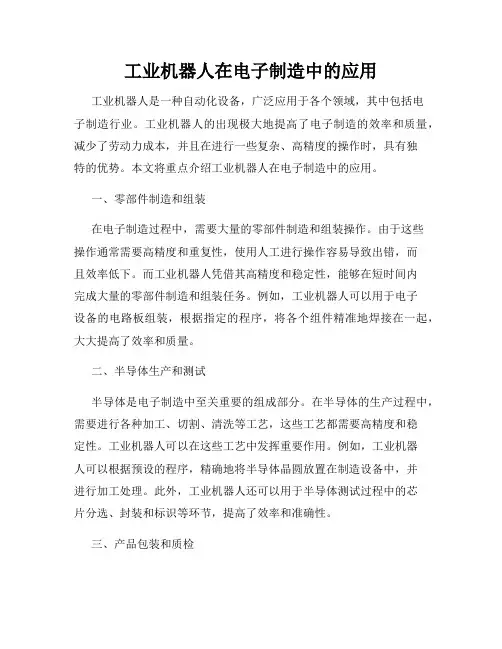 工业机器人在电子制造中的应用

工业机器人是一种自动化设备，广泛应用于各个领域，其中包括电子制造行业。工业机器人的出现极大地提高了电子制造的效率和质量，减少了劳动力成本，并且在进行一些复杂、高精度的操作时，具有独特的优势。本文将重点介绍工业机器人在电子制造中的应用。

一、零部件制造和组装

在电子制造过程中，需要大量的零部件制造和组装操作。由于这些操作通常需要高精度和重复性，使用人工进行操作容易导致出错，而且效率低下。而工业机器人凭借其高精度和稳定性，能够在短时间内完成大量的零部件制造和组装任务。例如，工业机器人可以用于电子设备的电路板组装，根据指定的程序，将各个组件精准地焊接在一起，大大提高了效率和质量。

二、半导体生产和测试

半导体是电子制造中至关重要的组成部分。在半导体的生产过程中，需要进行各种加工、切割、清洗等工艺，这些工艺都需要高精度和稳定性。工业机器人可以在这些工艺中发挥重要作用。例如，工业机器人可以根据预设的程序，精确地将半导体晶圆放置在制造设备中，并进行加工处理。此外，工业机器人还可以用于半导体测试过程中的芯片分选、封装和标识等环节，提高了效率和准确性。

三、产品包装和质检